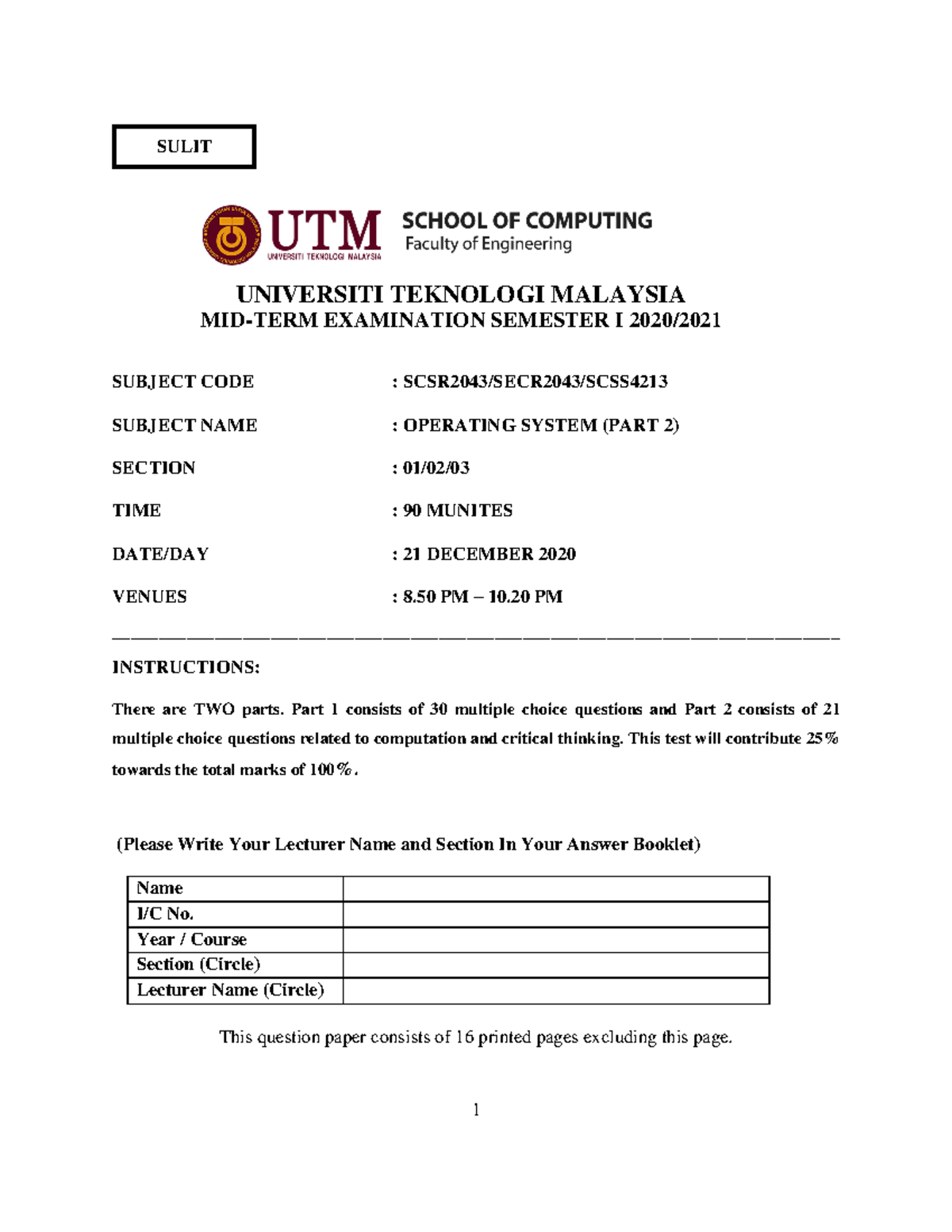 SULIT

UTM UNIVERSITI TEKNOLOGI MALAYSIA SCHOOL OF COMPUTING Faculty of Engineering

UNIVERSITI TEKNOLOGI MALAYSIA
MID-TERM EXAMINATION SEMESTER I 2020/2021

SUBJECT CODE : SCSR2043/SECR2043/SCSS4213

SUBJECT NAME : OPERATING SYSTEM (PART 2)

SECTION : 01/02/03

TIME : 90 MUNITES

DATE/DAY : 21 DECEMBER 2020

VENUES : 8.50 PM – 10.20 PM

INSTRUCTIONS:

There are TWO parts. Part 1 consists of 30 multiple choice questions and Part 2 consists of 21 multiple choice questions related to computation and critical thinking. This test will contribute 25% towards the total marks of 100%.

(Please Write Your Lecturer Name and Section In Your Answer Booklet)

| Name | |
|---|---|
| I/C No. | |
| Year / Course | |
| Section (Circle) | |
| Lecturer Name (Circle) | |

This question paper consists of 16 printed pages excluding this page.

1